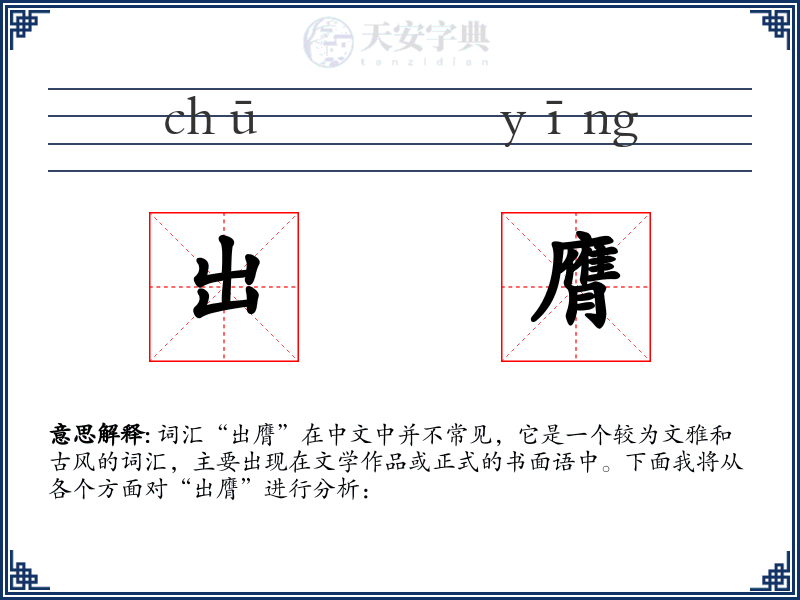 天安字典
tanzidian

ch ū y ī ng

出 膺

意思解释: 词汇“出膺”在中文中并不常见，它是一个较为文雅和古风的词汇，主要出现在文学作品或正式的书面语中。下面我将从各个方面对“出膺”进行分析：